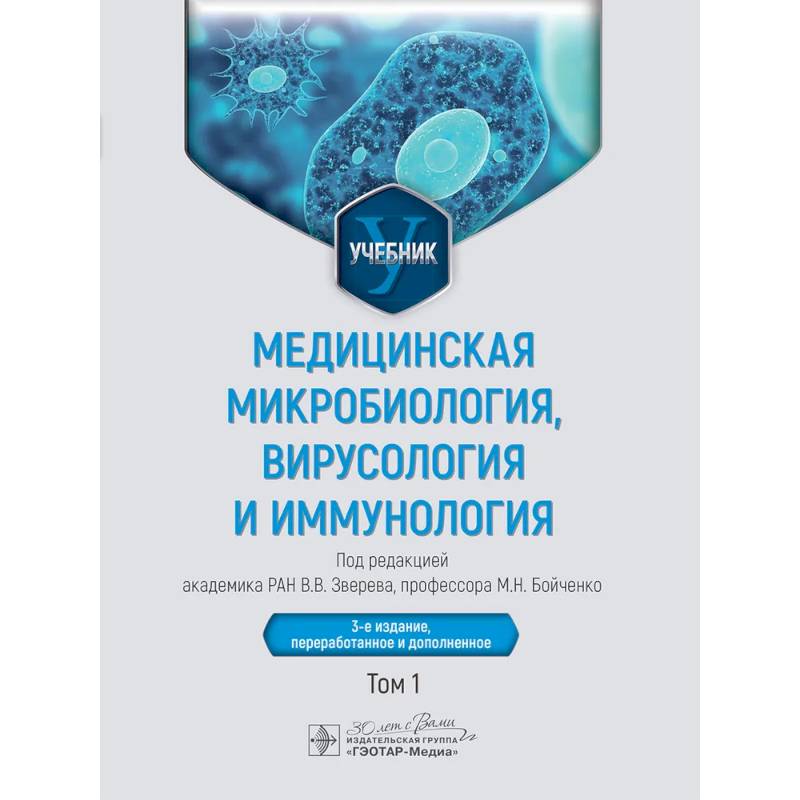 У
УЧЕБНИК

МЕДИЦИНСКАЯ МИКРОБИОЛОГИЯ, ВИРУСОЛОГИЯ И ИММУНОЛОГИЯ

Под редакцией
академика РАН В.В. Зверева, профессора М.Н. Бойченко

3-е издание, переработанное и дополненное

Том 1

30 лет с Вами
ИЗДАТЕЛЬСКАЯ ГРУППА
«ГЭОТАР-Медиа»